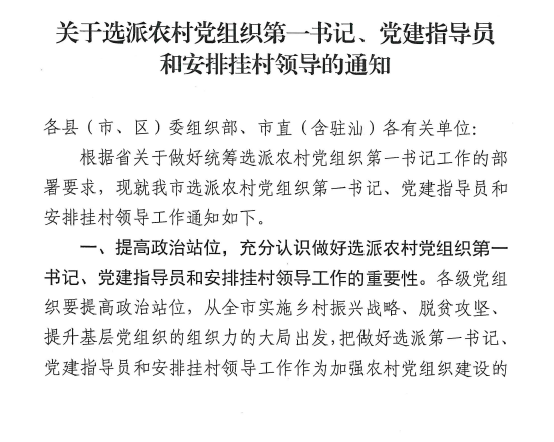 关于选派农村党组织第一书记、党建指导员和安排挂村领导的通知

各县（市、区）委组织部、市直（含驻汕）各有关单位：

根据省关于做好统筹选派农村党组织第一书记工作的部署要求，现就我市选派农村党组织第一书记、党建指导员和安排挂村领导工作通知如下。

一、提高政治站位，充分认识做好选派农村党组织第一书记、党建指导员和安排挂村领导工作的重要性。各级党组织要提高政治站位，从全市实施乡村振兴战略、脱贫攻坚、提升基层党组织的组织力的大局出发，把做好选派第一书记、党建指导员和安排挂村领导工作作为加强农村党组织建设的